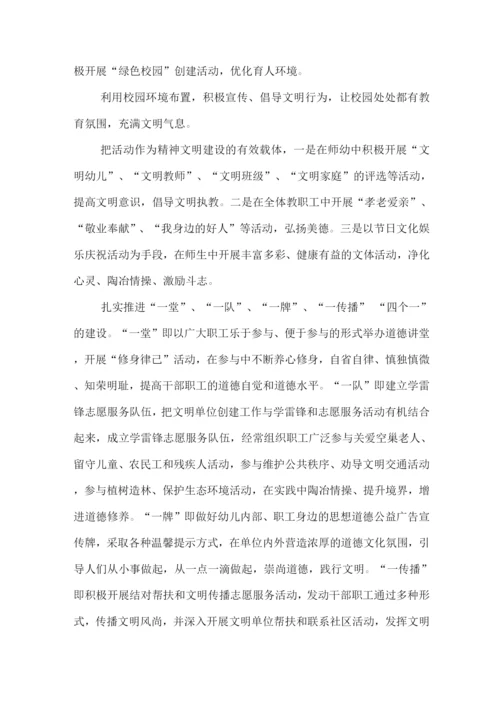 极开展“绿色校园”创建活动，优化育人环境。

利用校园环境布置，积极宣传、倡导文明行为，让校园处处都有教育氛围，充满文明气息。

把活动作为精神文明建设的有效载体，一是在师幼中积极开展“文明幼儿”、“文明教师”、“文明班级”、“文明家庭”的评选等活动，提高文明意识，倡导文明执教。二是在全体教职工中开展“孝老爱亲”、“敬业奉献”、“我身边的好人”等活动，弘扬美德。三是以节日文化娱乐庆祝活动为手段，在师生中开展丰富多彩、健康有益的文体活动，净化心灵、陶冶情操、激励斗志。

扎实推进“一堂”、“一队”、“一牌”、“一传播”“四个一”的建设。“一堂”即以广大职工乐于参与、便于参与的形式举办道德讲堂，开展“修身律己”活动，在参与中不断养心修身，自省自律、慎独慎微、知荣明耻，提高干部职工的道德自觉和道德水平。“一队”即建立学雷锋志愿服务队伍，把文明单位创建工作与学雷锋和志愿服务活动有机结合起来，成立学雷锋志愿服务队伍，经常组织职工广泛参与关爱空巢老人、留守儿童、农民工和残疾人活动，参与维护公共秩序、劝导文明交通活动，参与植树造林、保护生态环境活动，在实践中陶冶情操、提升境界，增进道德修养。“一牌”即做好幼儿内部、职工身边的思想道德公益广告宣传牌，采取各种温馨提示方式，在单位内外营造浓厚的道德文化氛围，引导人们从小事做起，从一点一滴做起，崇尚道德，践行文明。“一传播”即积极开展结对帮扶和文明传播志愿服务活动，发动干部职工通过多种形式，传播文明风尚，并深入开展文明单位帮扶和联系社区活动，发挥文明